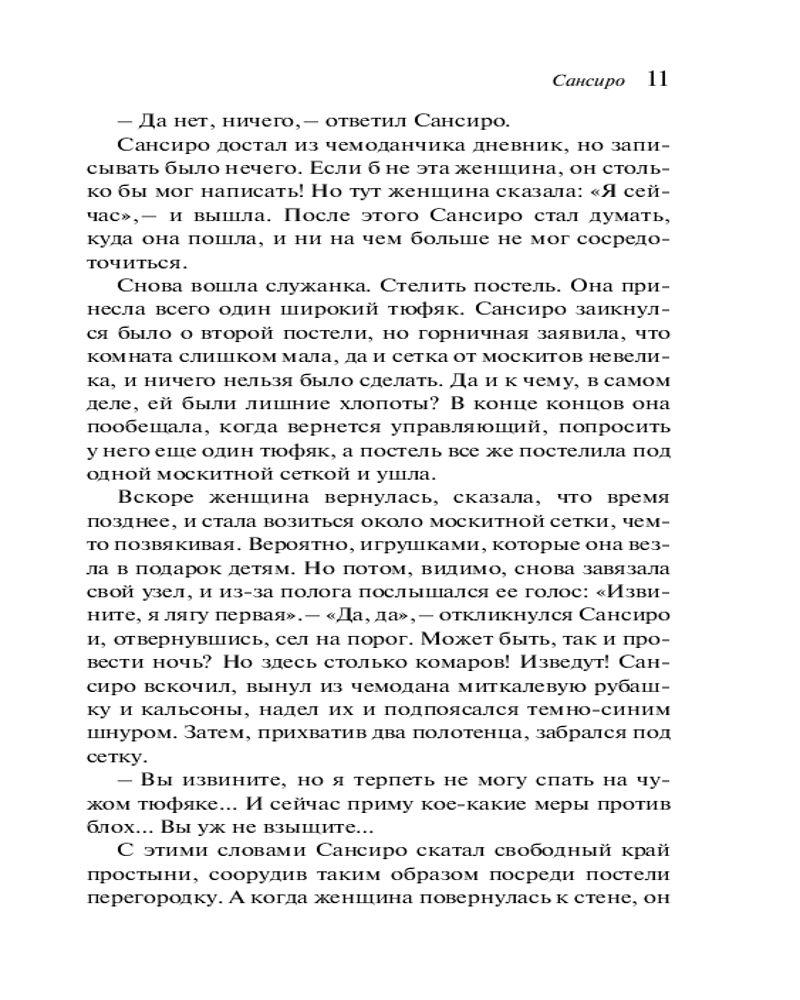 Сансиро 11

– Да нет, ничего,– ответил Сансиро.

Сансиро достал из чемоданчика дневник, но записывать было нечего. Если б не эта женщина, он столько бы мог написать! Но тут женщина сказала: «Я сейчас»,– и вышла. После этого Сансиро стал думать, куда она пошла, и ни на чем больше не мог сосредоточиться.

Снова вошла служанка. Стелить постель. Она принесла всего один широкий тюфяк. Сансиро заикнулся было о второй постели, но горничная заявила, что комната слишком мала, да и сетка от москитов невелика, и ничего нельзя было сделать. Да и к чему, в самом деле, ей были лишние хлопоты? В конце концов она пообещала, когда вернется управляющий, попросить у него еще один тюфяк, а постель все же постелила под одной москитной сеткой и ушла.

Вскоре женщина вернулась, сказала, что время позднее, и стала возиться около москитной сетки, чем-то позвякивая. Вероятно, игрушками, которые она везла в подарок детям. Но потом, видимо, снова завязала свой узел, и из-за полога послышался ее голос: «Извините, я лягу первая».– «Да, да»,– откликнулся Сансиро и, отвернувшись, сел на порог. Может быть, так и провести ночь? Но здесь столько комаров! Изведут! Сансиро вскочил, вынул из чемодана миткалевую рубашку и кальсоны, надел их и подпоясался темно-синим шнуром. Затем, прихватив два полотенца, забрался под сетку.

– Вы извините, но я терпеть не могу спать на чужом тюфяке... И сейчас приму кое-какие меры против блох... Вы уж не взыщите...

С этими словами Сансиро скатал свободный край простыни, соорудив таким образом посреди постели перегородку. А когда женщина повернулась к стене, он